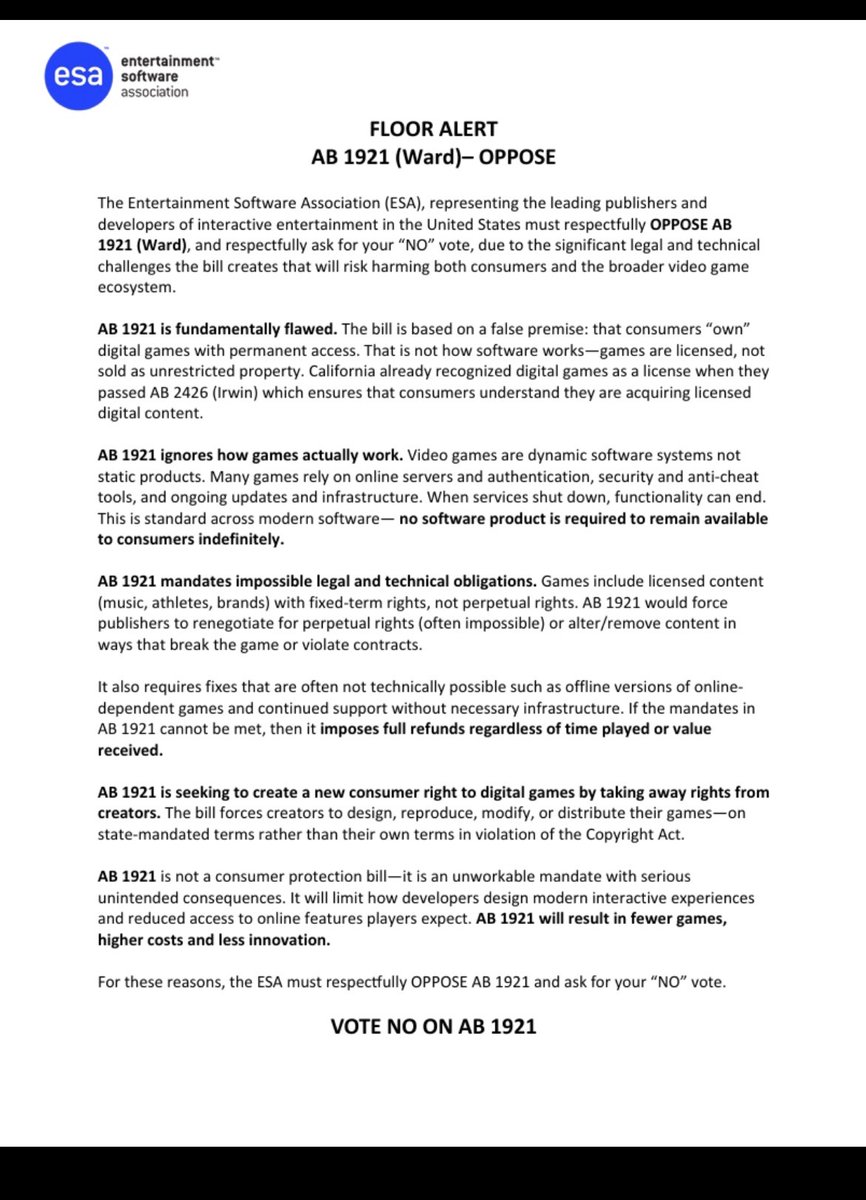 esa entertainment™ software association

FLOOR ALERT
AB 1921 (Ward)– OPPOSE

The Entertainment Software Association (ESA), representing the leading publishers and developers of interactive entertainment in the United States must respectfully OPPOSE AB 1921 (Ward), and respectfully ask for your "NO" vote, due to the significant legal and technical challenges the bill creates that will risk harming both consumers and the broader video game ecosystem.

AB 1921 is fundamentally flawed. The bill is based on a false premise: that consumers "own" digital games with permanent access. That is not how software works—games are licensed, not sold as unrestricted property. California already recognized digital games as a license when they passed AB 2426 (Irwin) which ensures that consumers understand they are acquiring licensed digital content.

AB 1921 ignores how games actually work. Video games are dynamic software systems not static products. Many games rely on online servers and authentication, security and anti-cheat tools, and ongoing updates and infrastructure. When services shut down, functionality can end. This is standard across modern software— no software product is required to remain available to consumers indefinitely.

AB 1921 mandates impossible legal and technical obligations. Games include licensed content (music, athletes, brands) with fixed-term rights, not perpetual rights. AB 1921 would force publishers to renegotiate for perpetual rights (often impossible) or alter/remove content in ways that break the game or violate contracts.

It also requires fixes that are often not technically possible such as offline versions of online-dependent games and continued support without necessary infrastructure. If the mandates in AB 1921 cannot be met, then it imposes full refunds regardless of time played or value received.

AB 1921 is seeking to create a new consumer right to digital games by taking away rights from creators. The bill forces creators to design, reproduce, modify, or distribute their games—on state-mandated terms rather than their own terms in violation of the Copyright Act.

AB 1921 is not a consumer protection bill—it is an unworkable mandate with serious unintended consequences. It will limit how developers design modern interactive experiences and reduced access to online features players expect. AB 1921 will result in fewer games, higher costs and less innovation.

For these reasons, the ESA must respectfully OPPOSE AB 1921 and ask for your "NO" vote.

VOTE NO ON AB 1921